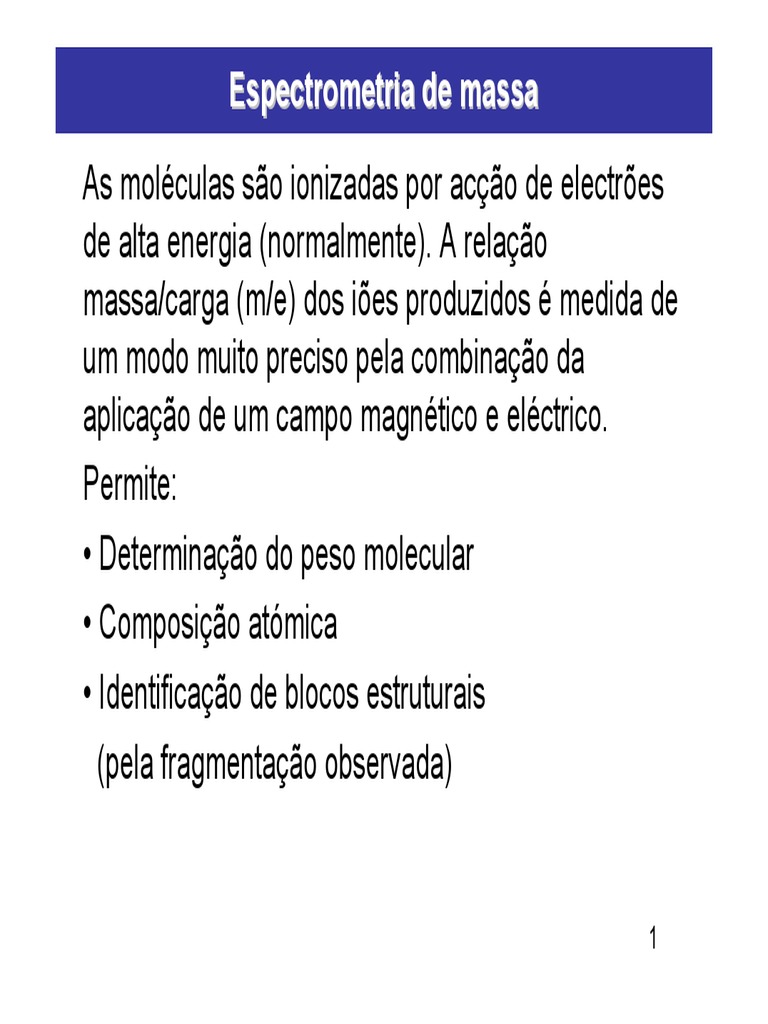 Espectrometria de massa

As moléculas são ionizadas por acção de electrões de alta energia (normalmente). A relação massa/carga (m/e) dos iões produzidos é medida de um modo muito preciso pela combinação da aplicação de um campo magnético e eléctrico.

Permite:

• Determinação do peso molecular

• Composição atómica

• Identificação de blocos estruturais (pela fragmentação observada)

1